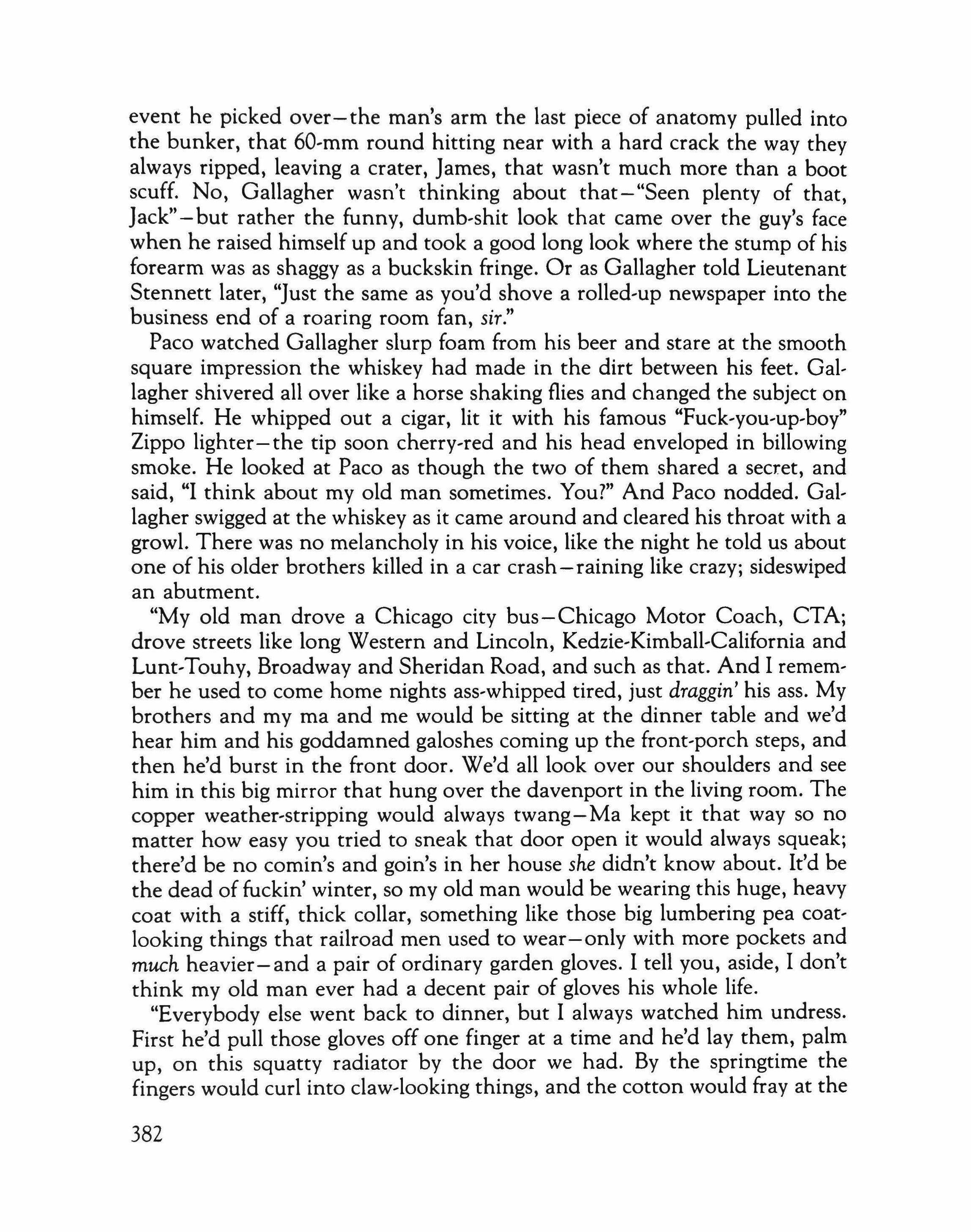 event he picked over—the man's arm the last piece of anatomy pulled into the bunker, that 60-mm round hitting near with a hard crack the way they always ripped, leaving a crater, James, that wasn't much more than a boot scuff. No, Gallagher wasn't thinking about that—"Seen plenty of that, Jack"—but rather the funny, dumb-shit look that came over the guy's face when he raised himself up and took a good long look where the stump of his forearm was as shaggy as a buckskin fringe. Or as Gallagher told Lieutenant Stennett later, "Just the same as you'd shove a rolled-up newspaper into the business end of a roaring room fan, sir."

Paco watched Gallagher slurp foam from his beer and stare at the smooth square impression the whiskey had made in the dirt between his feet. Gallagher shivered all over like a horse shaking flies and changed the subject on himself. He whipped out a cigar, lit it with his famous "Fuck-you-up-boy" Zippo lighter—the tip soon cherry-red and his head enveloped in billowing smoke. He looked at Paco as though the two of them shared a secret, and said, "I think about my old man sometimes. You?" And Paco nodded. Gallagher swigged at the whiskey as it came around and cleared his throat with a growl. There was no melancholy in his voice, like the night he told us about one of his older brothers killed in a car crash—raining like crazy; sideswiped an abutment.

"My old man drove a Chicago city bus—Chicago Motor Coach, CTA; drove streets like long Western and Lincoln, Kedzie-Kimball-California and Lunt-Touhy, Broadway and Sheridan Road, and such as that. And I remember he used to come home nights ass-whipped tired, just draggin' his ass. My brothers and my ma and me would be sitting at the dinner table and we'd hear him and his goddamned galoshes coming up the front-porch steps, and then he'd burst in the front door. We'd all look over our shoulders and see him in this big mirror that hung over the davenport in the living room. The copper weather-stripping would always twang—Ma kept it that way so no matter how easy you tried to sneak that door open it would always squeak; there'd be no comin's and goin's in her house she didn't know about. It'd be the dead of fuckin' winter, so my old man would be wearing this huge, heavy coat with a stiff, thick collar, something like those big lumbering pea coat-looking things that railroad men used to wear—only with more pockets and much heavier—and a pair of ordinary garden gloves. I tell you, aside, I don't think my old man ever had a decent pair of gloves his whole life.

"Everybody else went back to dinner, but I always watched him undress. First he'd pull those gloves off one finger at a time and he'd lay them, palm up, on this squatty radiator by the door we had. By the springtime the fingers would curl into claw-looking things, and the cotton would fray at the

382